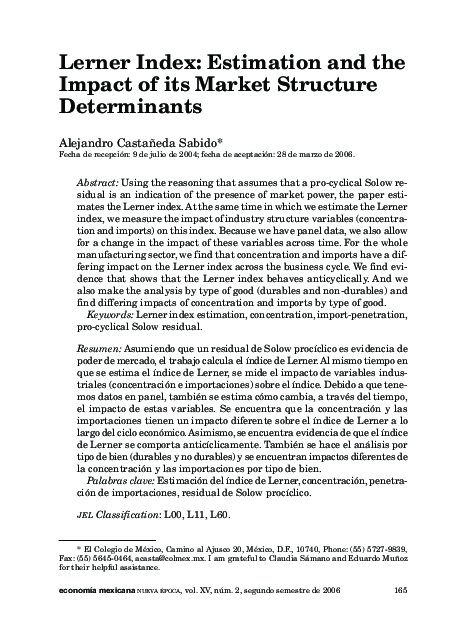 Lerner Index: Estimation and the Impact of its Market Structure Determinants

Alejandro Castañeda Sabido*
Fecha de recepción: 9 de julio de 2004; fecha de aceptación: 28 de marzo de 2006.

Abstract: Using the reasoning that assumes that a pro-cyclical Solow residual is an indication of the presence of market power, the paper estimates the Lerner index. At the same time in which we estimate the Lerner index, we measure the impact of industry structure variables (concentration and imports) on this index. Because we have panel data, we also allow for a change in the impact of these variables across time. For the whole manufacturing sector, we find that concentration and imports have a differing impact on the Lerner index across the business cycle. We find evidence that shows that the Lerner index behaves anticyclically. And we also make the analysis by type of good (durables and non-durables) and find differing impacts of concentration and imports by type of good.

Keywords: Lerner index estimation, concentration, import-penetration, pro-cyclical Solow residual.

Resumen: Asumiendo que un residual de Solow procíclico es evidencia de poder de mercado, el trabajo calcula el índice de Lerner. Al mismo tiempo en que se estima el índice de Lerner, se mide el impacto de variables industriales (concentración e importaciones) sobre el índice. Debido a que tenemos datos en panel, también se estima cómo cambia, a través del tiempo, el impacto de estas variables. Se encuentra que la concentración y las importaciones tienen un impacto diferente sobre el índice de Lerner a lo largo del ciclo económico. Asimismo, se encuentra evidencia de que el índice de Lerner se comporta anticíclicamente. También se hace el análisis por tipo de bien (durables y no durables) y se encuentran impactos diferentes de la concentración y las importaciones por tipo de bien.

Palabras clave: Estimación del índice de Lerner, concentración, penetración de importaciones, residual de Solow procíclico.

JEL Classification: L00, L11, L60.

* El Colegio de México, Camino al Ajusco 20, México, D.F., 10740, Phone: (55) 5727-9839, Fax: (55) 5645-0464, acasta@colmex.mx. I am grateful to Claudia Sámano and Eduardo Muñoz for their helpful assistance.

economía mexicana NUEVA ÉPOCA, vol. XV, núm. 2, segundo semestre de 2006 165